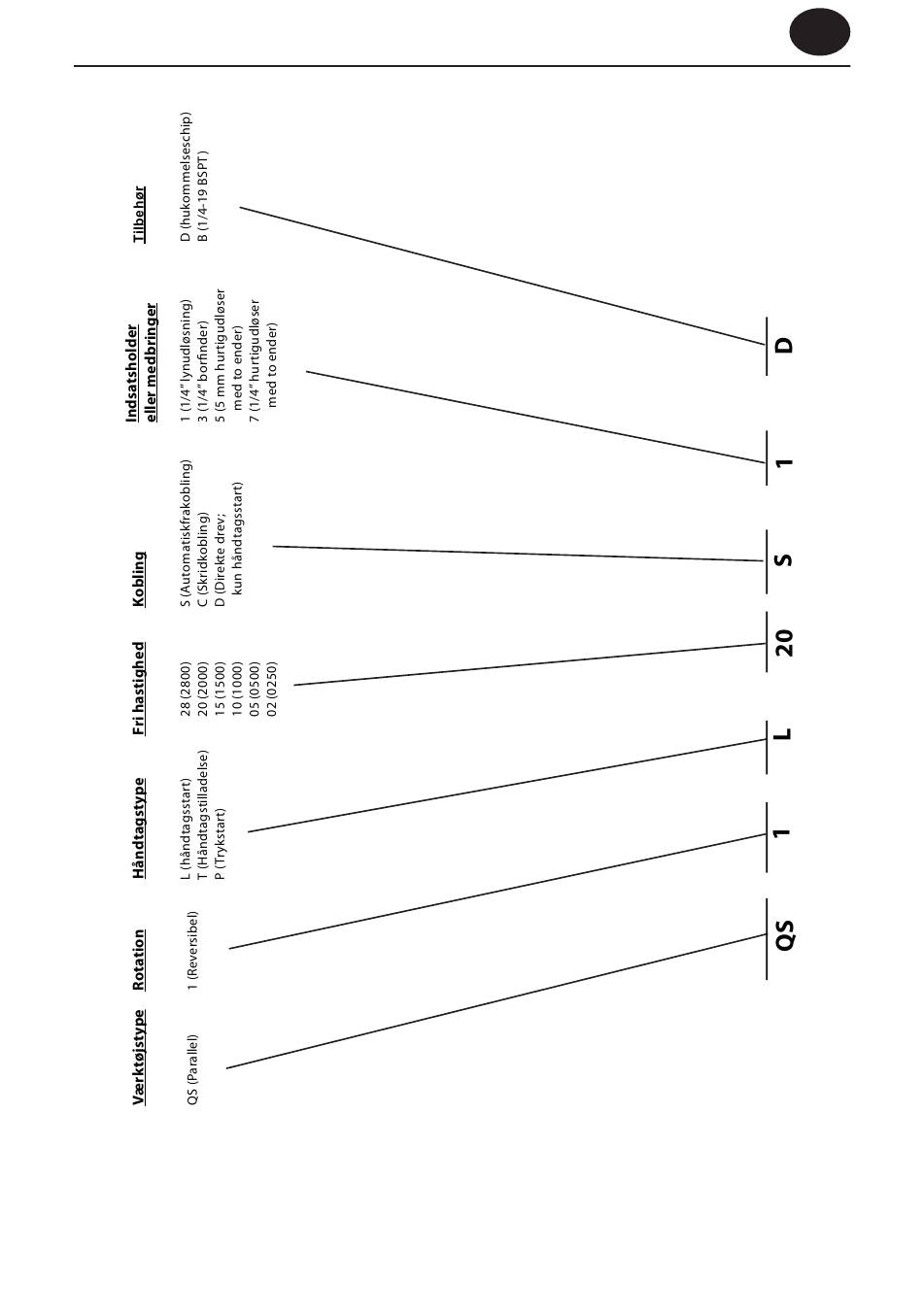 Værktøjstype

QS (Parallel)

Rotation

1 (Reversibel)

Håndtagstype

L (håndtagsstart)
T (Håndtagstilladelse)
P (Trykstart)

Fri hastighed

28 (2800)
20 (2000)
15 (1500)
10 (1000)
05 (0500)
02 (0250)

Kobling

S (Automatiskfrakobling)
C (Skridkobling)
D (Direkte drev;
kun håndtagsstart)

Indsatsholder
eller medbringer

1 (1/4" lynudløsning)
3 (1/4" borfinder)
5 (5 mm hurtigudløser
med to ender)
7 (1/4" hurtigudløser
med to ender)

Tilbehør

D (hukommelseschip)
B (1/4-19 BSPT)

QS 1 L 20 S 1 D